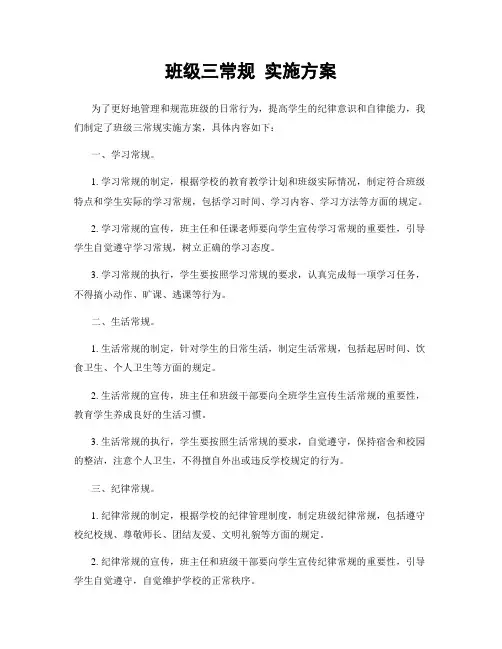 班级三常规 实施方案

为了更好地管理和规范班级的日常行为，提高学生的纪律意识和自律能力，我们制定了班级三常规实施方案，具体内容如下：

一、学习常规。

1. 学习常规的制定，根据学校的教育教学计划和班级实际情况，制定符合班级特点和学生实际的学习常规，包括学习时间、学习内容、学习方法等方面的规定。

2. 学习常规的宣传，班主任和任课老师要向学生宣传学习常规的重要性，引导学生自觉遵守学习常规，树立正确的学习态度。

3. 学习常规的执行，学生要按照学习常规的要求，认真完成每一项学习任务，不得搞小动作、旷课、逃课等行为。

二、生活常规。

1. 生活常规的制定，针对学生的日常生活，制定生活常规，包括起居时间、饮食卫生、个人卫生等方面的规定。

2. 生活常规的宣传，班主任和班级干部要向全班学生宣传生活常规的重要性，教育学生养成良好的生活习惯。

3. 生活常规的执行，学生要按照生活常规的要求，自觉遵守，保持宿舍和校园的整洁，注意个人卫生，不得擅自外出或违反学校规定的行为。

三、纪律常规。

1. 纪律常规的制定，根据学校的纪律管理制度，制定班级纪律常规，包括遵守校纪校规、尊敬师长、团结友爱、文明礼貌等方面的规定。

2. 纪律常规的宣传，班主任和班级干部要向学生宣传纪律常规的重要性，引导学生自觉遵守，自觉维护学校的正常秩序。